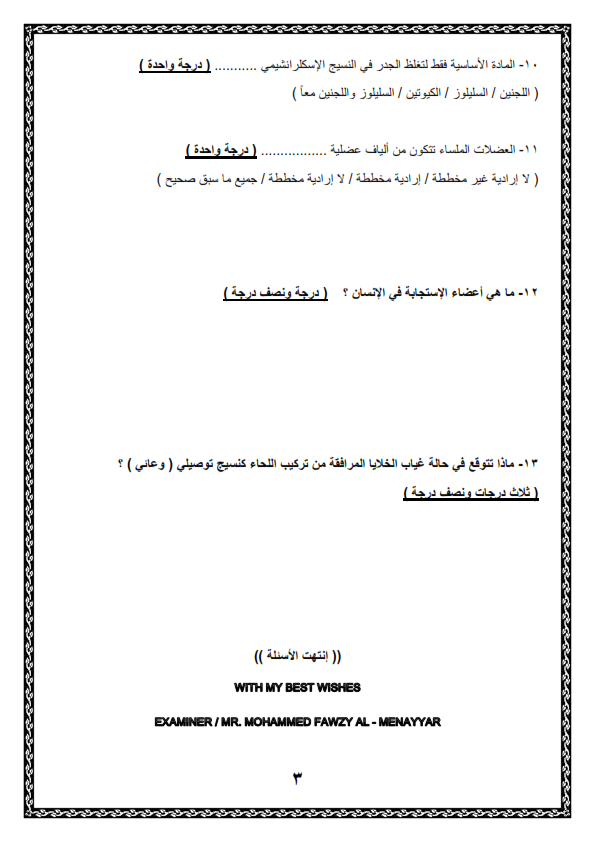 ١٠- المادة الأساسية فقط لتغلظ الجدر في النسيج الإسكلرانشيمي ........... ( درجة واحدة )
( اللجنين / السليلوز / الكيوتين / السليلوز واللجنين معاً )

١١- العضلات الملساء تتكون من ألياف عضلية ................. ( درجة واحدة )
( لا إرادية غير مخططة / إرادية مخططة / لا إرادية مخططة / جميع ما سبق صحيح )

١٢- ما هي أعضاء الإستجابة في الإنسان ؟ ( درجة ونصف درجة )

١٣- ماذا تتوقع في حالة غياب الخلايا المرافقة من تركيب اللحاء كنسيج توصيلي ( وعائي ) ؟
( ثلاث درجات ونصف درجة )

(( إنتهت الأسئلة ))

WITH MY BEST WISHES

EXAMINER / MR. MOHAMMED FAWZY AL - MENAYYAR

٣